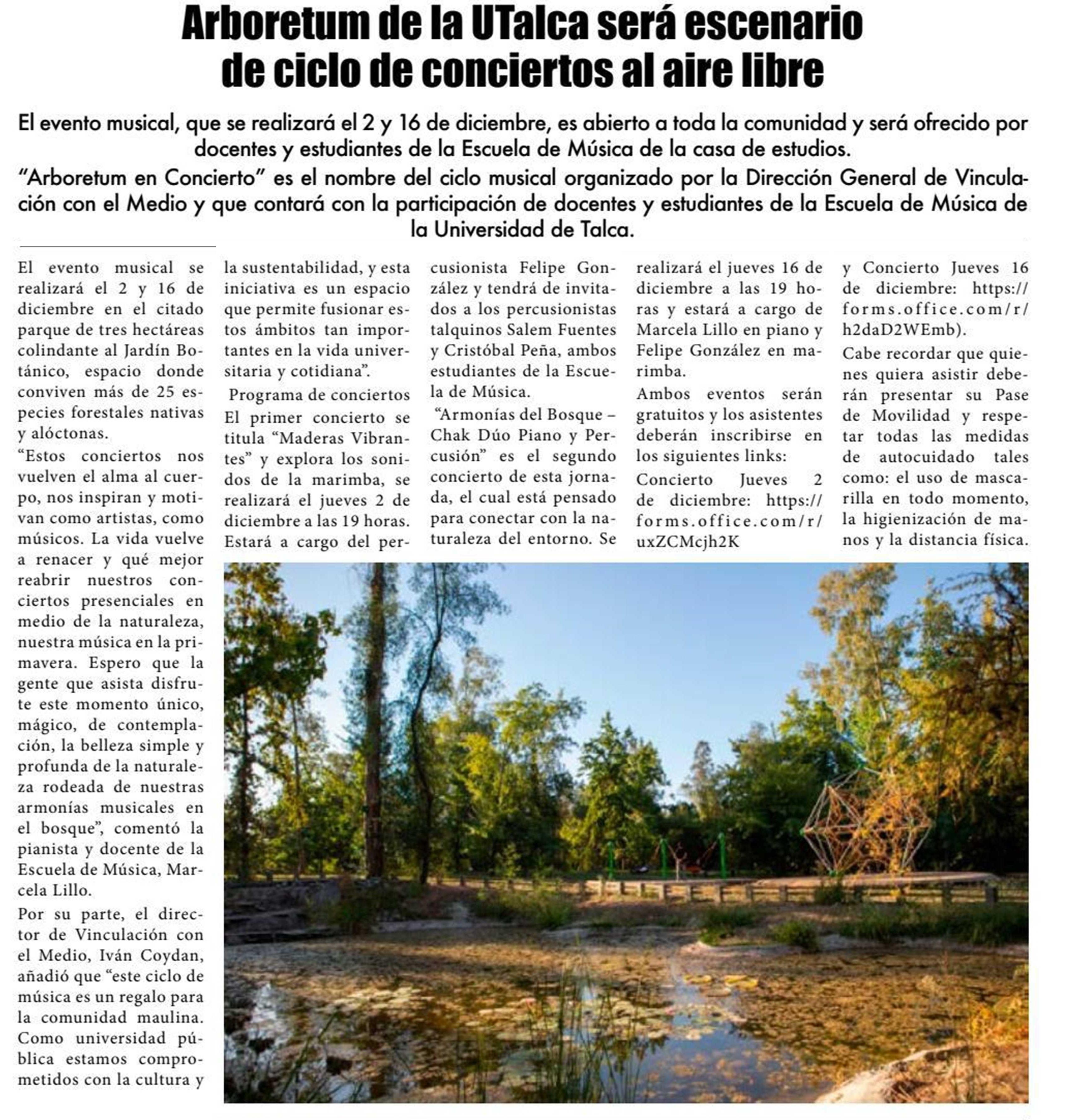 Arboretum de la UTalca será escenario de ciclo de conciertos al aire libre

El evento musical, que se realizará el 2 y 16 de diciembre, es abierto a toda la comunidad y será ofrecido por docentes y estudiantes de la Escuela de Música de la casa de estudios.

"Arboretum en Concierto" es el nombre del ciclo musical organizado por la Dirección General de Vinculación con el Medio y que contará con la participación de docentes y estudiantes de la Escuela de Música de la Universidad de Talca.

El evento musical se realizará el 2 y 16 de diciembre en el citado parque de tres hectáreas colindante al Jardín Botánico, espacio donde conviven más de 25 especies forestales nativas y alóctonas.

"Estos conciertos nos vuelven el alma al cuerpo, nos inspiran y motivan como artistas, como músicos. La vida vuelve a renacer y qué mejor reabrir nuestros conciertos presenciales en medio de la naturaleza, nuestra música en la primavera. Espero que la gente que asista disfrute este momento único, mágico, de contemplación, la belleza simple y profunda de la naturaleza rodeada de nuestras armonías musicales en el bosque", comentó la pianista y docente de la Escuela de Música, Marcela Lillo.

Por su parte, el director de Vinculación con el Medio, Iván Coydan, añadió que "este ciclo de música es un regalo para la comunidad maulina. Como universidad pública estamos comprometidos con la cultura y la sustentabilidad, y esta iniciativa es un espacio que permite fusionar estos ámbitos tan importantes en la vida universitaria y cotidiana".

Programa de conciertos

El primer concierto se titula "Maderas Vibrantes" y explora los sonidos de la marimba, se realizará el jueves 2 de diciembre a las 19 horas. Estará a cargo del percusionista Felipe González y tendrá de invitados a los percusionistas talquinos Salem Fuentes y Cristóbal Peña, ambos estudiantes de la Escuela de Música.

"Armonías del Bosque – Chak Dúo Piano y Percusión" es el segundo concierto de esta jornada, el cual está pensado para conectar con la naturaleza del entorno. Se realizará el jueves 16 de diciembre a las 19 horas y estará a cargo de Marcela Lillo en piano y Felipe González en marimba.

Ambos eventos serán gratuitos y los asistentes deberán inscribirse en los siguientes links:

Concierto Jueves 2 de diciembre: https://forms.office.com/r/uxZCMcjh2K y Concierto Jueves 16 de diciembre: https://forms.office.com/r/h2daD2WEmb).

Cabe recordar que quienes quiera asistir deberán presentar su Pase de Movilidad y respetar todas las medidas de autocuidado tales como: el uso de mascarilla en todo momento, la higienización de manos y la distancia física.